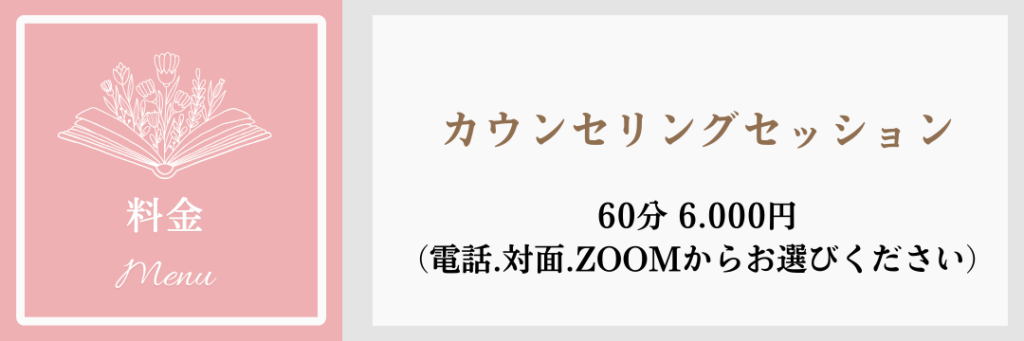 料金

Menu

カウンセリングセッション

60分 6.000円
(電話.対面.ZOOMからお選びください)